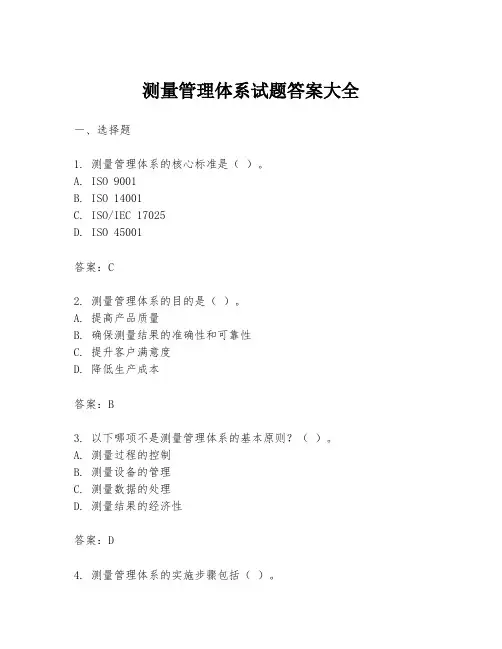 测量管理体系试题答案大全

一、选择题

1. 测量管理体系的核心标准是（ ）。
A. ISO 9001
B. ISO 14001
C. ISO/IEC 17025
D. ISO 45001

答案：C

2. 测量管理体系的目的是（ ）。
A. 提高产品质量
B. 确保测量结果的准确性和可靠性
C. 提升客户满意度
D. 降低生产成本

答案：B

3. 以下哪项不是测量管理体系的基本原则？（ ）。
A. 测量过程的控制
B. 测量设备的管理
C. 测量数据的处理
D. 测量结果的经济性

答案：D

4. 测量管理体系的实施步骤包括（ ）。